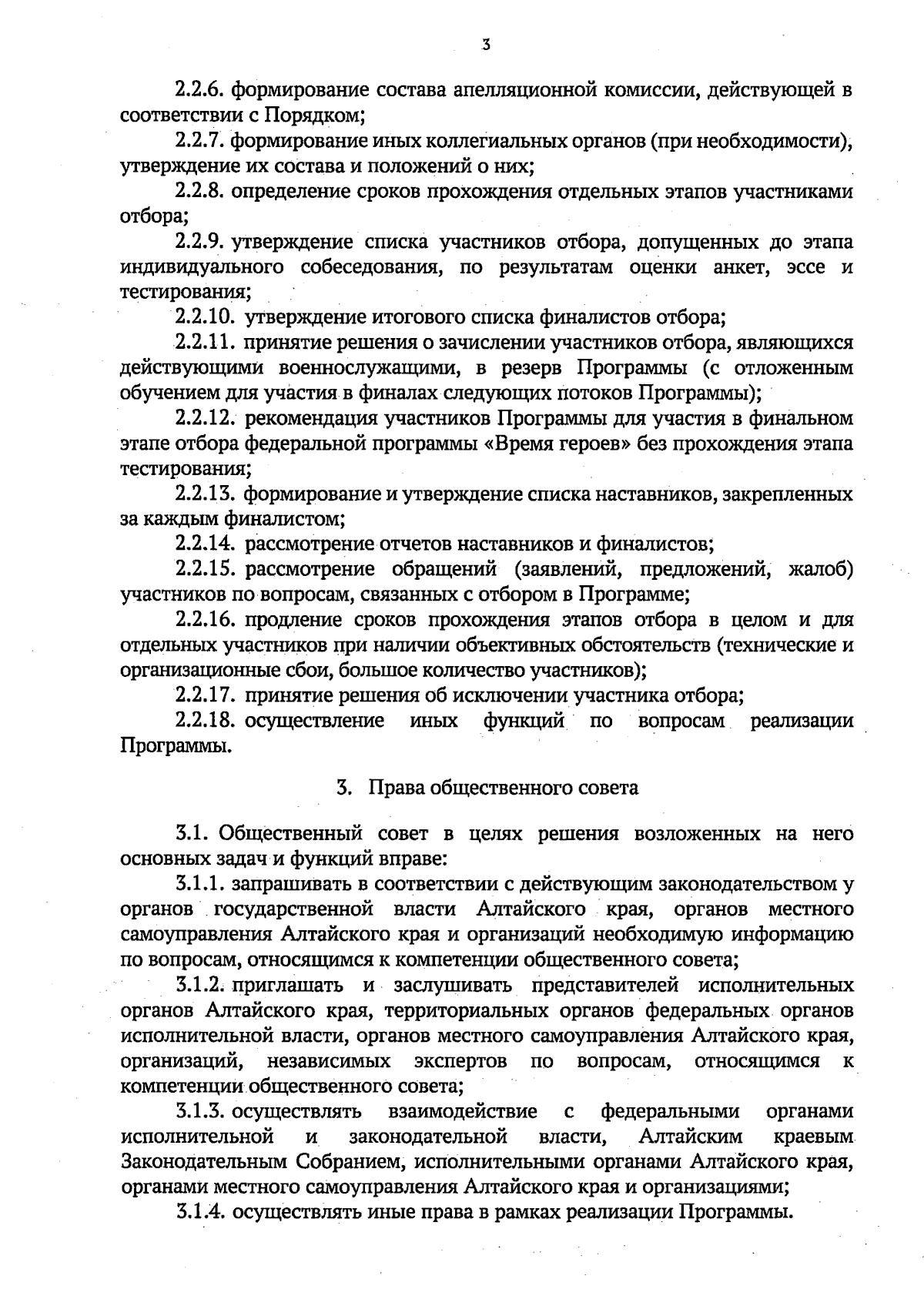 3

2.2.6. формирование состава апелляционной комиссии, действующей в соответствии с Порядком;

2.2.7. формирование иных коллегиальных органов (при необходимости), утверждение их состава и положений о них;

2.2.8. определение сроков прохождения отдельных этапов участниками отбора;

2.2.9. утверждение списка участников отбора, допущенных до этапа индивидуального собеседования, по результатам оценки анкет, эссе и тестирования;

2.2.10. утверждение итогового списка финалистов отбора;

2.2.11. принятие решения о зачислении участников отбора, являющихся действующими военнослужащими, в резерв Программы (с отложенным обучением для участия в финалах следующих потоков Программы);

2.2.12. рекомендация участников Программы для участия в финальном этапе отбора федеральной программы «Время героев» без прохождения этапа тестирования;

2.2.13. формирование и утверждение списка наставников, закрепленных за каждым финалистом;

2.2.14. рассмотрение отчетов наставников и финалистов;

2.2.15. рассмотрение обращений (заявлений, предложений, жалоб) участников по вопросам, связанных с отбором в Программе;

2.2.16. продление сроков прохождения этапов отбора в целом и для отдельных участников при наличии объективных обстоятельств (технические и организационные сбои, большое количество участников);

2.2.17. принятие решения об исключении участника отбора;

2.2.18. осуществление иных функций по вопросам реализации Программы.

3. Права общественного совета

3.1. Общественный совет в целях решения возложенных на него основных задач и функций вправе:

3.1.1. запрашивать в соответствии с действующим законодательством у органов государственной власти Алтайского края, органов местного самоуправления Алтайского края и организаций необходимую информацию по вопросам, относящимся к компетенции общественного совета;

3.1.2. приглашать и заслушивать представителей исполнительных органов Алтайского края, территориальных органов федеральных органов исполнительной власти, органов местного самоуправления Алтайского края, организаций, независимых экспертов по вопросам, относящимся к компетенции общественного совета;

3.1.3. осуществлять взаимодействие с федеральными органами исполнительной и законодательной власти, Алтайским краевым Законодательным Собранием, исполнительными органами Алтайского края, органами местного самоуправления Алтайского края и организациями;

3.1.4. осуществлять иные права в рамках реализации Программы.